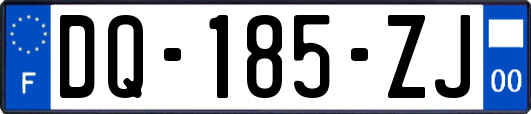 F
DQ-185-ZJ
00